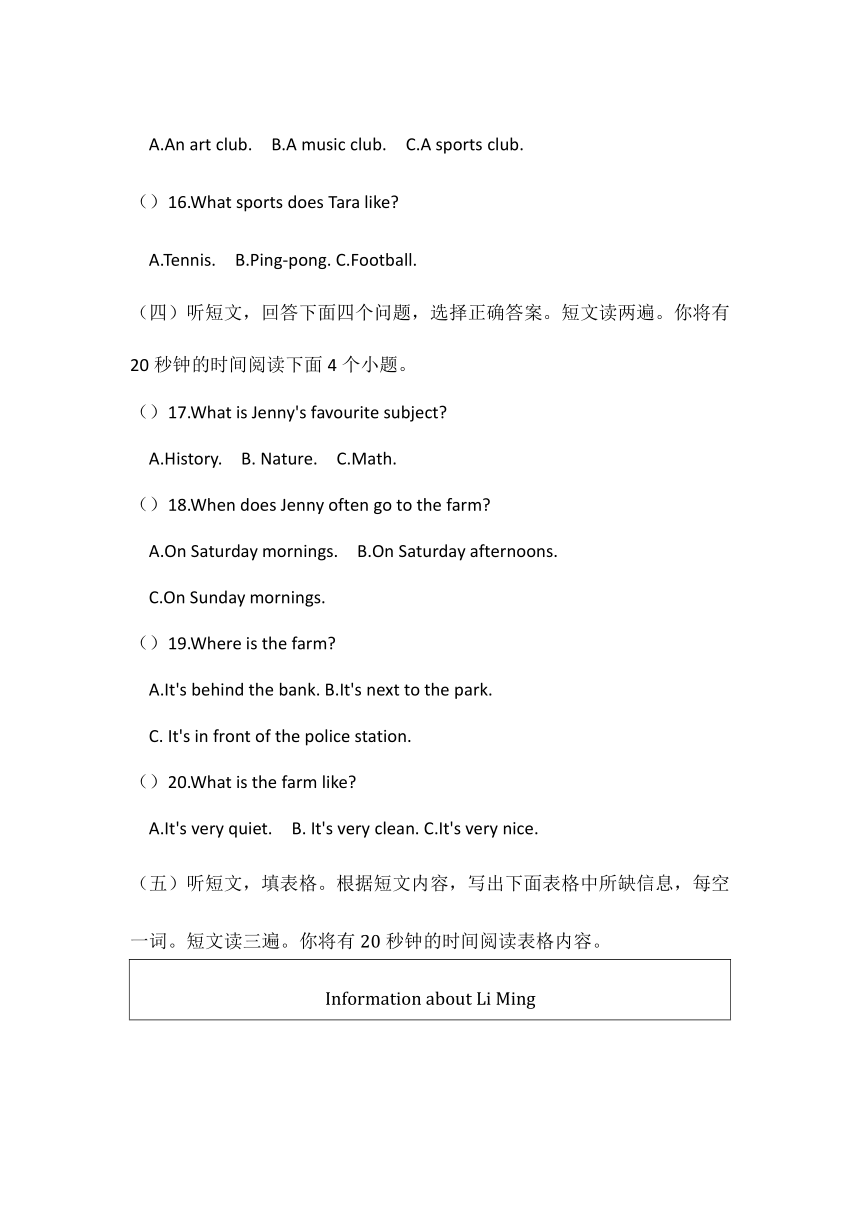 A.An art club.　B.A music club.　C.A sports club.

（）16.What sports does Tara like?

A.Tennis.　B.Ping-pong. C.Football.

（四）听短文，回答下面四个问题，选择正确答案。短文读两遍。你将有 20 秒钟的时间阅读下面 4 个小题。

（）17.What is Jenny's favourite subject?

A.History.　B. Nature.　C.Math.

（）18.When does Jenny often go to the farm?

A.On Saturday mornings.　B.On Saturday afternoons.

C.On Sunday mornings.

（）19.Where is the farm?

A.It's behind the bank. B.It's next to the park.

C. It's in front of the police station.

（）20.What is the farm like?

A.It's very quiet.　B. It's very clean. C.It's very nice.

（五）听短文，填表格。根据短文内容，写出下面表格中所缺信息，每空一词。短文读三遍。你将有 20 秒钟的时间阅读表格内容。

| Information about Li Ming |
|---|